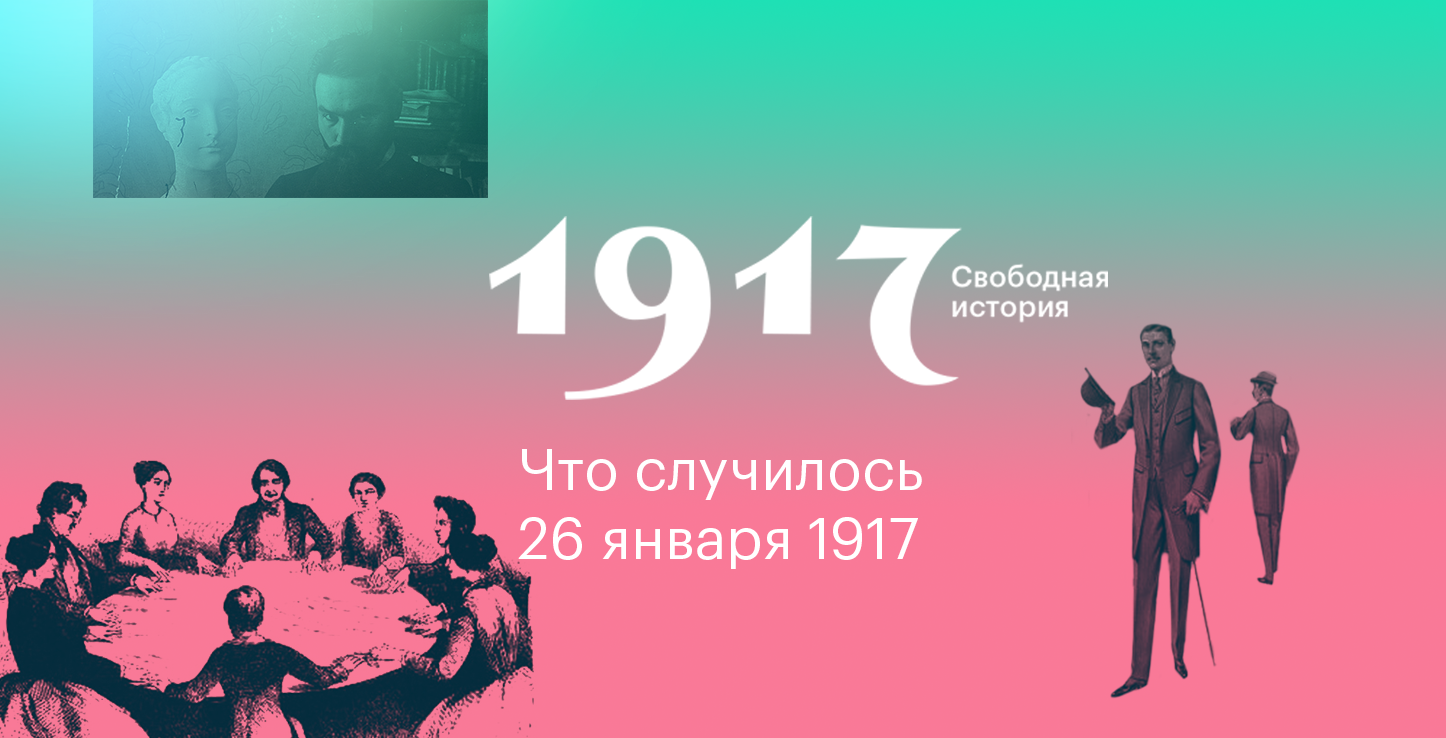 1917
Свободная история

Что случилось
26 января 1917